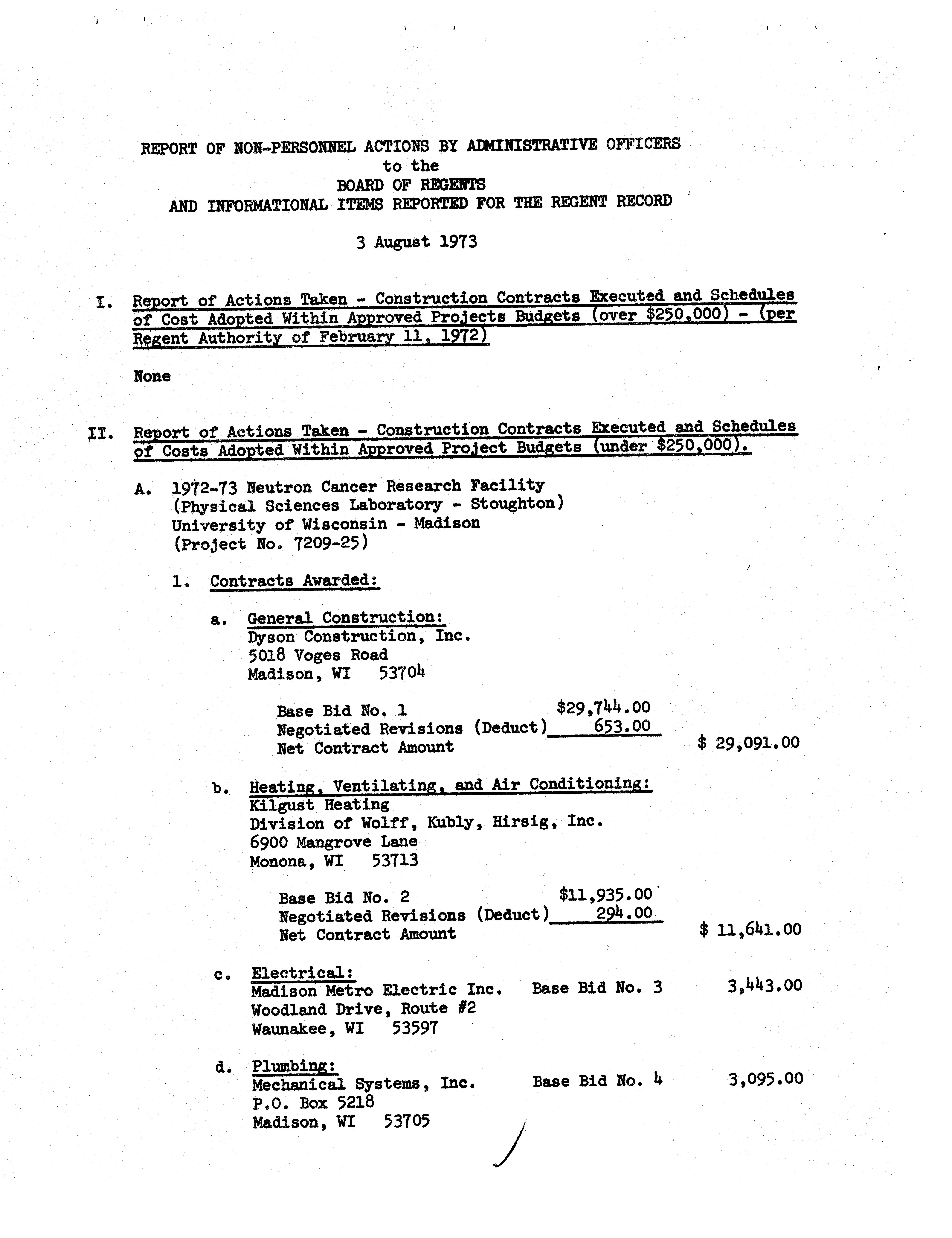 REPORT OF NON-PERSONNEL ACTIONS BY ADMINISTRATIVE OFFICERS
to the
BOARD OF REGENTS
AND INFORMATIONAL ITEMS REPORTED FOR THE REGENT RECORD

3 August 1973

I. Report of Actions Taken - Construction Contracts Executed and Schedules of Cost Adopted Within Approved Projects Budgets (over \$250,000) - (per Regent Authority of February 11, 1972)

None

II. Report of Actions Taken - Construction Contracts Executed and Schedules of Costs Adopted Within Approved Project Budgets (under \$250,000).

A. 1972-73 Neutron Cancer Research Facility
(Physical Sciences Laboratory - Stoughton)
University of Wisconsin - Madison
(Project No. 7209-25)

1. Contracts Awarded:

a. General Construction:
Dyson Construction, Inc.
5018 Voges Road
Madison, WI 53704

Base Bid No. 1 \$29,744.00
Negotiated Revisions (Deduct) 653.00
Net Contract Amount \$ 29,091.00

b. Heating, Ventilating, and Air Conditioning:
Kilgust Heating
Division of Wolff, Kubly, Hirsig, Inc.
6900 Mangrove Lane
Monona, WI 53713

Base Bid No. 2 \$11,935.00
Negotiated Revisions (Deduct) 294.00
Net Contract Amount \$ 11,641.00

c. Electrical:
Madison Metro Electric Inc. Base Bid No. 3 3,443.00
Woodland Drive, Route #2
Waunakee, WI 53597

d. Plumbing:
Mechanical Systems, Inc. Base Bid No. 4 3,095.00
P.O. Box 5218
Madison, WI 53705